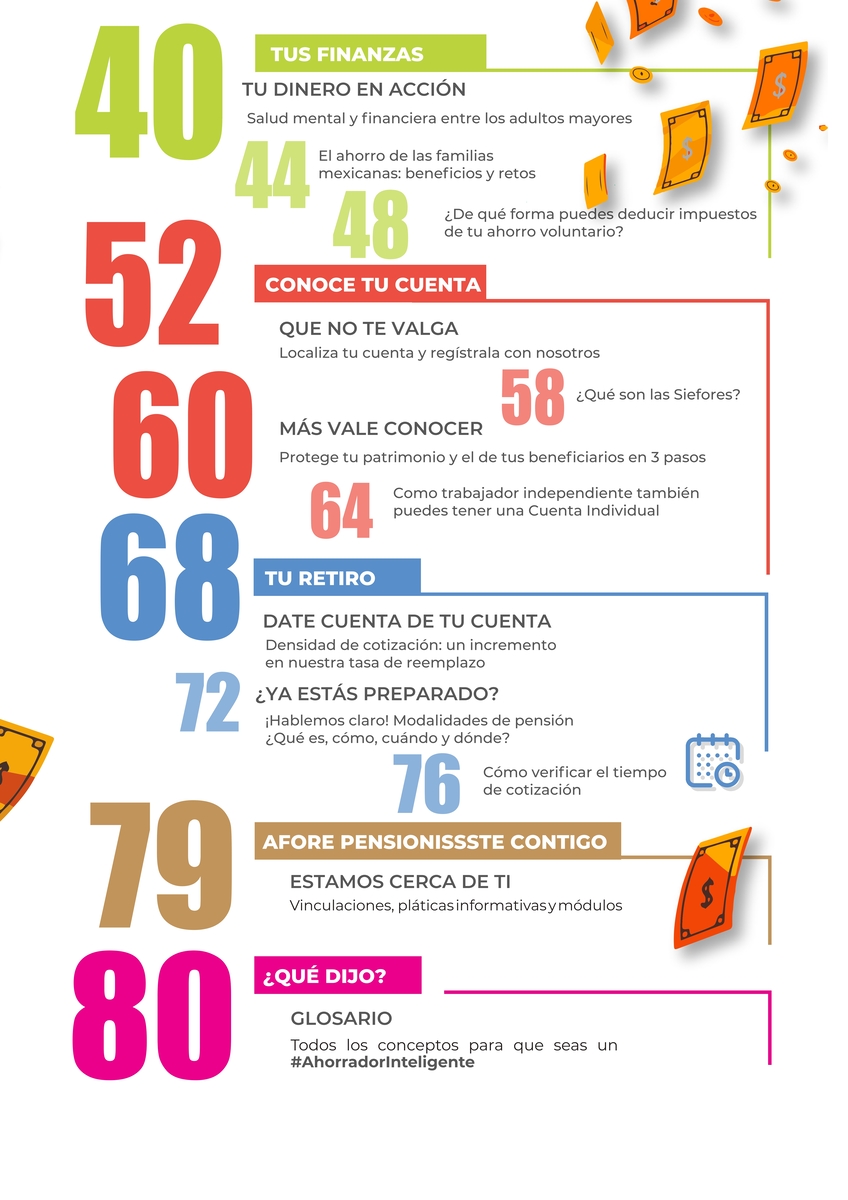 40

TUS FINANZAS

TU DINERO EN ACCIÓN

Salud mental y financiera entre los adultos mayores

44 El ahorro de las familias mexicanas: beneficios y retos

48 ¿De qué forma puedes deducir impuestos de tu ahorro voluntario?

52

CONOCE TU CUENTA

QUE NO TE VALGA

Localiza tu cuenta y regístrala con nosotros

58 ¿Qué son las Siefores?

60

MÁS VALE CONOCER

Protege tu patrimonio y el de tus beneficiarios en 3 pasos

64 Como trabajador independiente también puedes tener una Cuenta Individual

68

TU RETIRO

DATE CUENTA DE TU CUENTA

Densidad de cotización: un incremento en nuestra tasa de reemplazo

72 ¿YA ESTÁS PREPARADO?

¡Hablemos claro! Modalidades de pensión ¿Qué es, cómo, cuándo y dónde?

76 Cómo verificar el tiempo de cotización

79

AFORE PENSIONISSSTE CONTIGO

ESTAMOS CERCA DE TI

Vinculaciones, pláticas informativas y módulos

80

¿QUÉ DIJO?

GLOSARIO

Todos los conceptos para que seas un #AhorradorInteligente